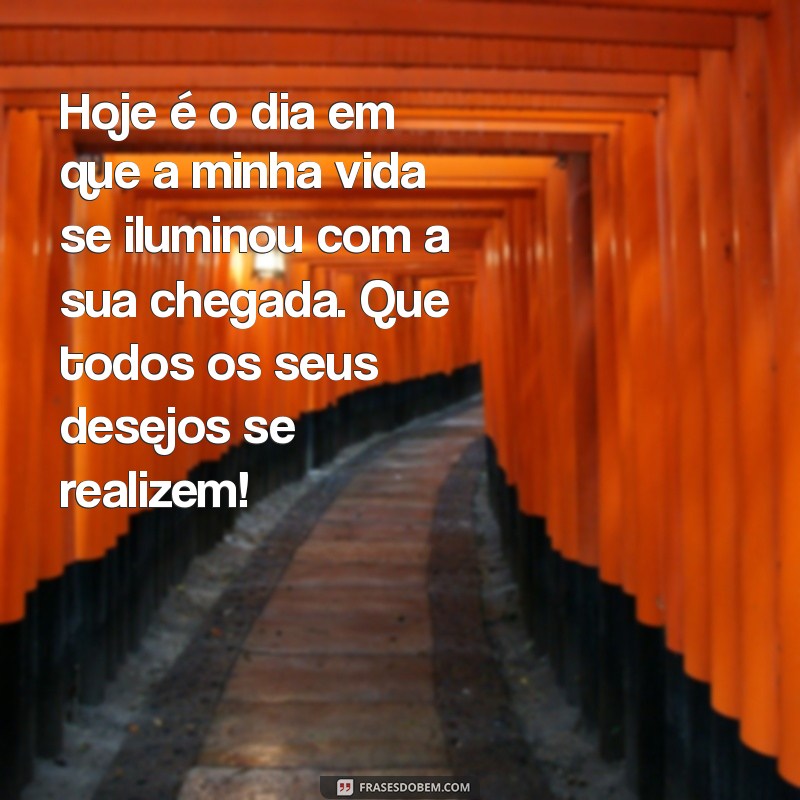 Hoje é o dia em que a minha vida se iluminou com a sua chegada. Que todos os seus desejos se realizem!

FRASESDOBEM.COM